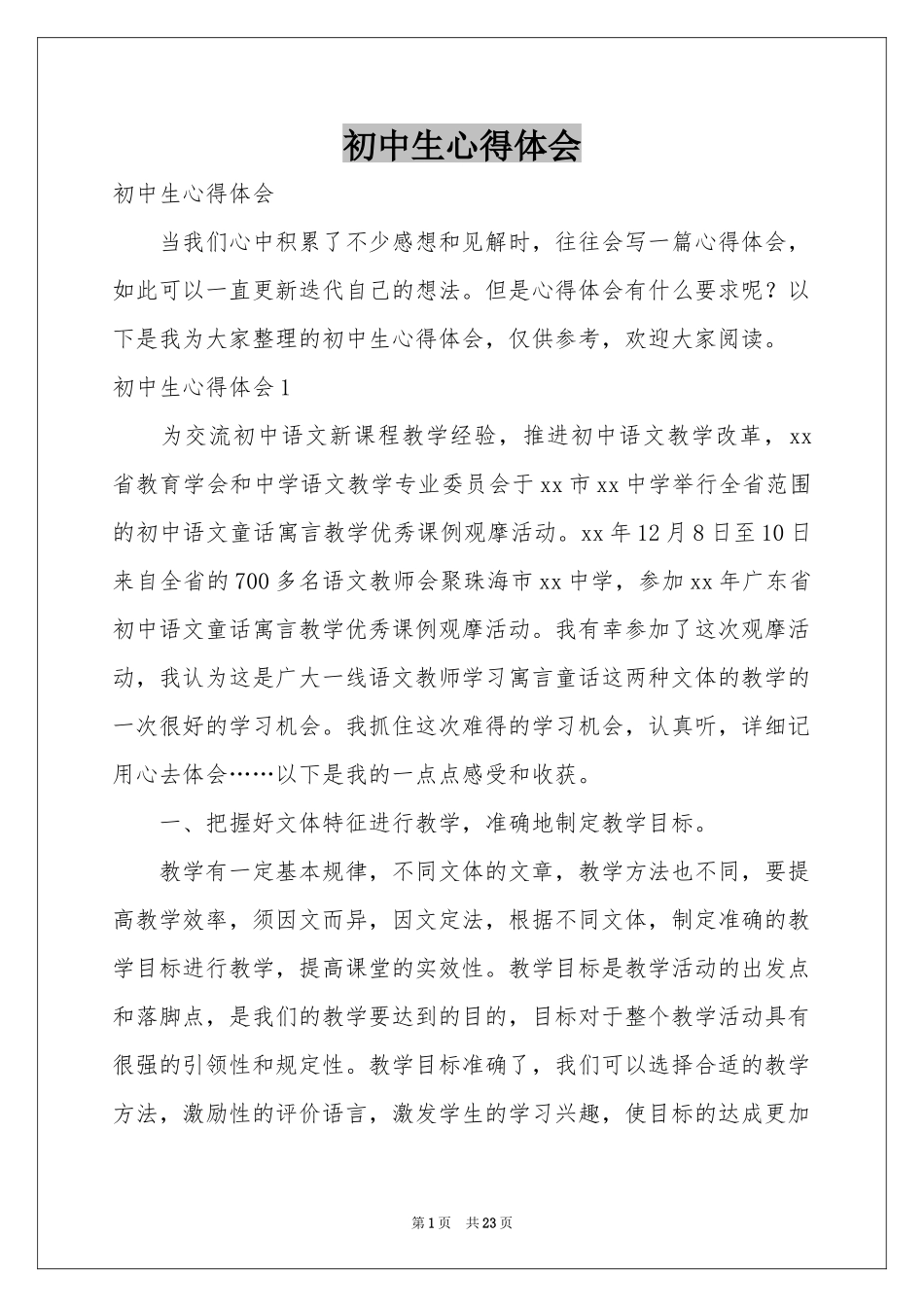 初中生心得体会

初中生心得体会

当我们心中积累了不少感想和见解时，往往会写一篇心得体会，如此可以一直更新迭代自己的想法。但是心得体会有什么要求呢？以下是我为大家整理的初中生心得体会，仅供参考，欢迎大家阅读。

初中生心得体会1

为交流初中语文新课程教学经验，推进初中语文教学改革，xx省教育学会和中学语文教学专业委员会于xx市xx中学举行全省范围的初中语文童话寓言教学优秀课例观摩活动。xx年12月8日至10日来自全省的700多名语文教师会聚珠海市xx中学，参加xx年广东省初中语文童话寓言教学优秀课例观摩活动。我有幸参加了这次观摩活动，我认为这是广大一线语文教师学习寓言童话这两种文体的教学的一次很好的学习机会。我抓住这次难得的学习机会，认真听，详细记用心去体会……以下是我的一点点感受和收获。

一、把握好文体特征进行教学，准确地制定教学目标。

教学有一定基本规律，不同文体的文章，教学方法也不同，要提高教学效率，须因文而异，因文定法，根据不同文体，制定准确的教学目标进行教学，提高课堂的实效性。教学目标是教学活动的出发点和落脚点，是我们的教学要达到的目的，目标对于整个教学活动具有很强的引领性和规定性。教学目标准确了，我们可以选择合适的教学方法，激励性的评价语言，激发学生的学习兴趣，使目标的达成更加

第1页 共23页